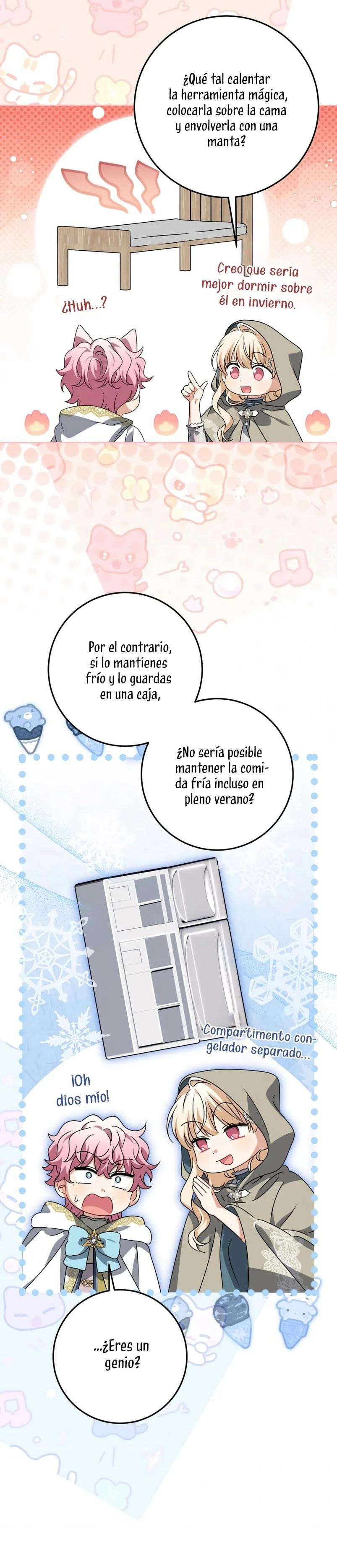 ¿Qué tal calentar la herramienta mágica, colocarla sobre la cama y envolverla con una manta?

Creo que sería mejor dormir sobre él en invierno.

¿Huh...?

Por el contrario, si lo mantienes frío y lo guardas en una caja,

¿No sería posible mantener la comida fría incluso en pleno verano?

Compartimento congelador separado...

¡Oh dios mío!

...¿Eres un genio?